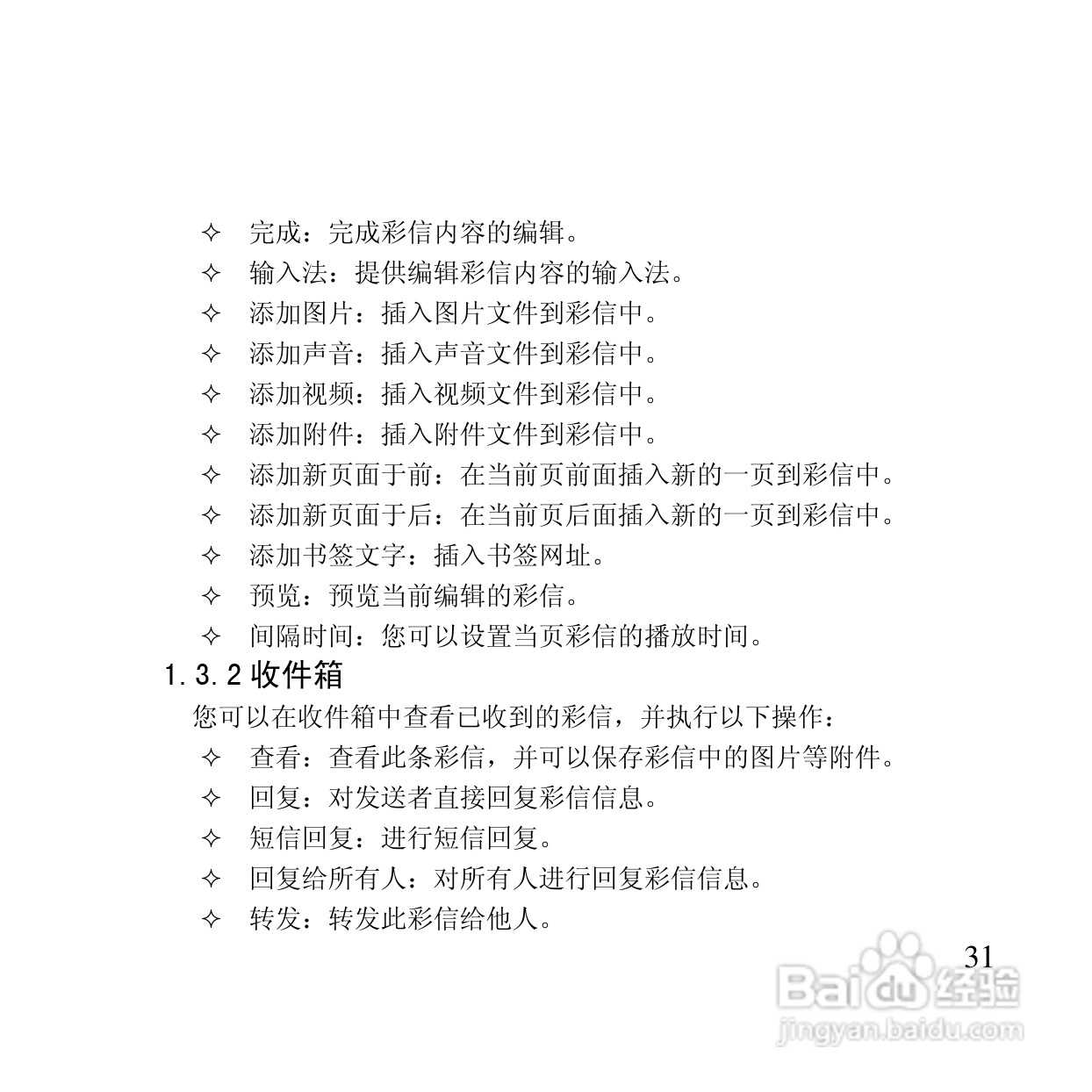 ✧ 完成：完成彩信内容的编辑。
✧ 输入法：提供编辑彩信内容的输入法。
✧ 添加图片：插入图片文件到彩信中。
✧ 添加声音：插入声音文件到彩信中。
✧ 添加视频：插入视频文件到彩信中。
✧ 添加附件：插入附件文件到彩信中。
✧ 添加新页面于前：在当前页前面插入新的一页到彩信中。
✧ 添加新页面于后：在当前页后面插入新的一页到彩信中。
✧ 添加书签文字：插入书签网址。
✧ 预览：预览当前编辑的彩信。
✧ 间隔时间：您可以设置当页彩信的播放时间。

1.3.2 收件箱

您可以在收件箱中查看已收到的彩信，并执行以下操作：
✧ 查看：查看此条彩信，并可以保存彩信中的图片等附件。
✧ 回复：对发送者直接回复彩信信息。
✧ 短信回复：进行短信回复。
✧ 回复给所有人：对所有人进行回复彩信信息。
✧ 转发：转发此彩信给他人。

31

Baidu 经验
jingyan.baidu.com